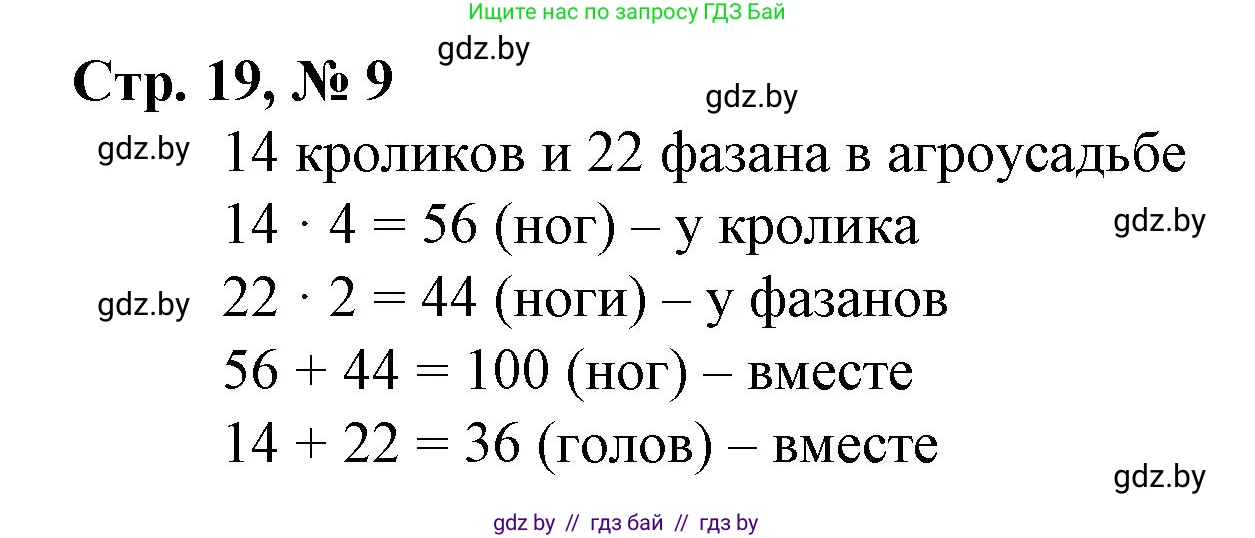 Ищите нас по запросу ГДЗ Бай

gdz.by

Стр. 19, № 9

gdz.by

gdz.by 14 кроликов и 22 фазана в агроусадьбе

$14 \cdot 4 = 56$ (ног) – у кролика gdz.by

gdz.by $22 \cdot 2 = 44$ (ноги) – у фазанов

$56 + 44 = 100$ (ног) – вместе

$14 + 22 = 36$ (голов) – вместе

gdz.by

gdz by // гдз бай // гдз by